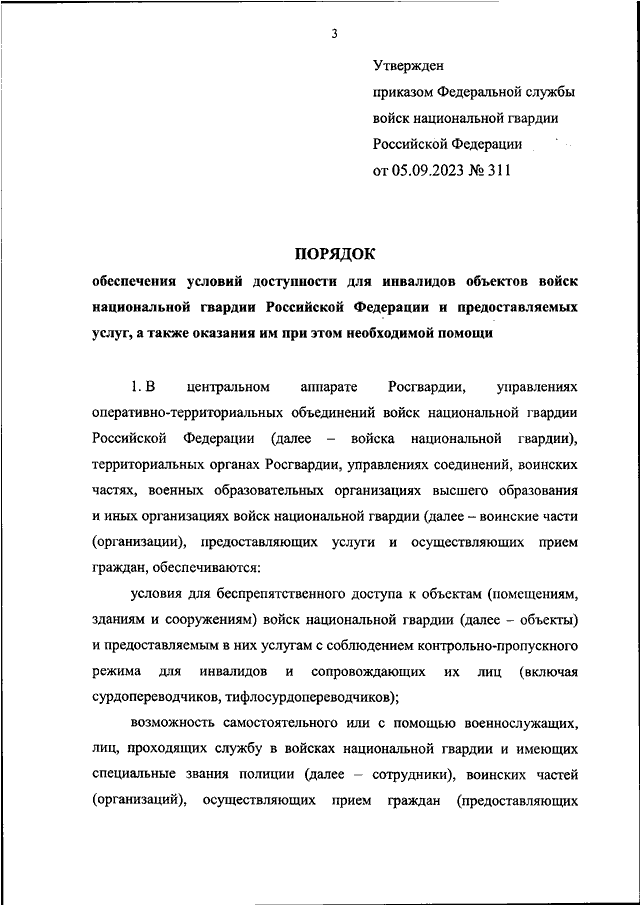 3

Утвержден
приказом Федеральной службы
войск национальной гвардии
Российской Федерации
от 05.09.2023 № 311

ПОРЯДОК
обеспечения условий доступности для инвалидов объектов войск национальной гвардии Российской Федерации и предоставляемых услуг, а также оказания им при этом необходимой помощи

1. В центральном аппарате Росгвардии, управлениях оперативно-территориальных объединений войск национальной гвардии Российской Федерации (далее – войска национальной гвардии), территориальных органах Росгвардии, управлениях соединений, воинских частях, военных образовательных организациях высшего образования и иных организациях войск национальной гвардии (далее – воинские части (организации), предоставляющих услуги и осуществляющих прием граждан, обеспечиваются:

условия для беспрепятственного доступа к объектам (помещениям, зданиям и сооружениям) войск национальной гвардии (далее – объекты) и предоставляемым в них услугам с соблюдением контрольно-пропускного режима для инвалидов и сопровождающих их лиц (включая сурдопереводчиков, тифлосурдопереводчиков);

возможность самостоятельного или с помощью военнослужащих, лиц, проходящих службу в войсках национальной гвардии и имеющих специальные звания полиции (далее – сотрудники), воинских частей (организаций), осуществляющих прием граждан (предоставляющих